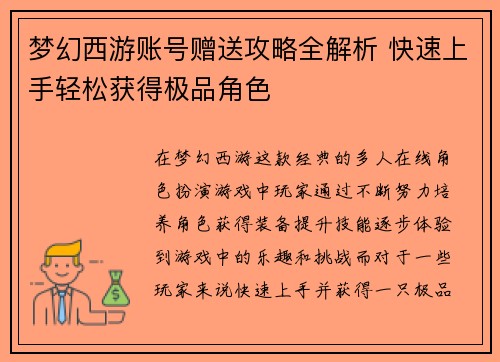 梦幻西游账号赠送攻略全解析 快速上手轻松获得极品角色

在梦幻西游这款经典的多人在线角色扮演游戏中玩家通过不断努力培养角色获得装备提升技能逐步体验到游戏中的乐趣和挑战而对于一些玩家来说快速上手并获得一只极品

$